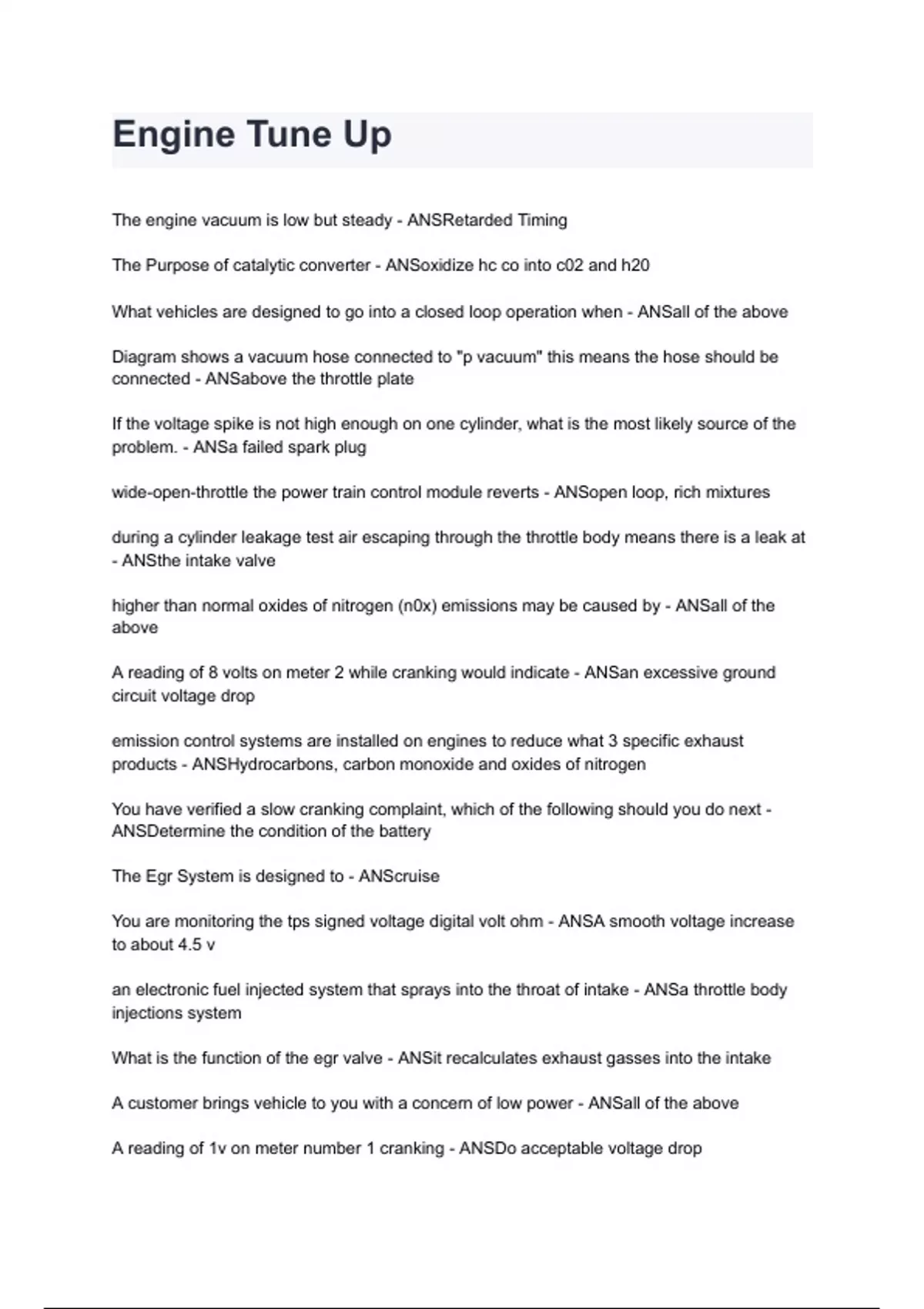 Engine Tune Up

The engine vacuum is low but steady - ANSRetarded Timing

The Purpose of catalytic converter - ANSoxidize hc co into c02 and h20

What vehicles are designed to go into a closed loop operation when - ANSall of the above

Diagram shows a vacuum hose connected to "p vacuum" this means the hose should be connected - ANSabove the throttle plate

If the voltage spike is not high enough on one cylinder, what is the most likely source of the problem. - ANSa failed spark plug

wide-open-throttle the power train control module reverts - ANSopen loop, rich mixtures

during a cylinder leakage test air escaping through the throttle body means there is a leak at - ANSthe intake valve

higher than normal oxides of nitrogen (n0x) emissions may be caused by - ANSall of the above

A reading of 8 volts on meter 2 while cranking would indicate - ANSan excessive ground circuit voltage drop

emission control systems are installed on engines to reduce what 3 specific exhaust products - ANSHydrocarbons, carbon monoxide and oxides of nitrogen

You have verified a slow cranking complaint, which of the following should you do next - ANSDetermine the condition of the battery

The Egr System is designed to - ANScruise

You are monitoring the tps signed voltage digital volt ohm - ANSA smooth voltage increase to about 4.5 v

an electronic fuel injected system that sprays into the throat of intake - ANSa throttle body injections system

What is the function of the egr valve - ANSit recalculates exhaust gasses into the intake

A customer brings vehicle to you with a concern of low power - ANSall of the above

A reading of 1v on meter number 1 cranking - ANSDo acceptable voltage drop